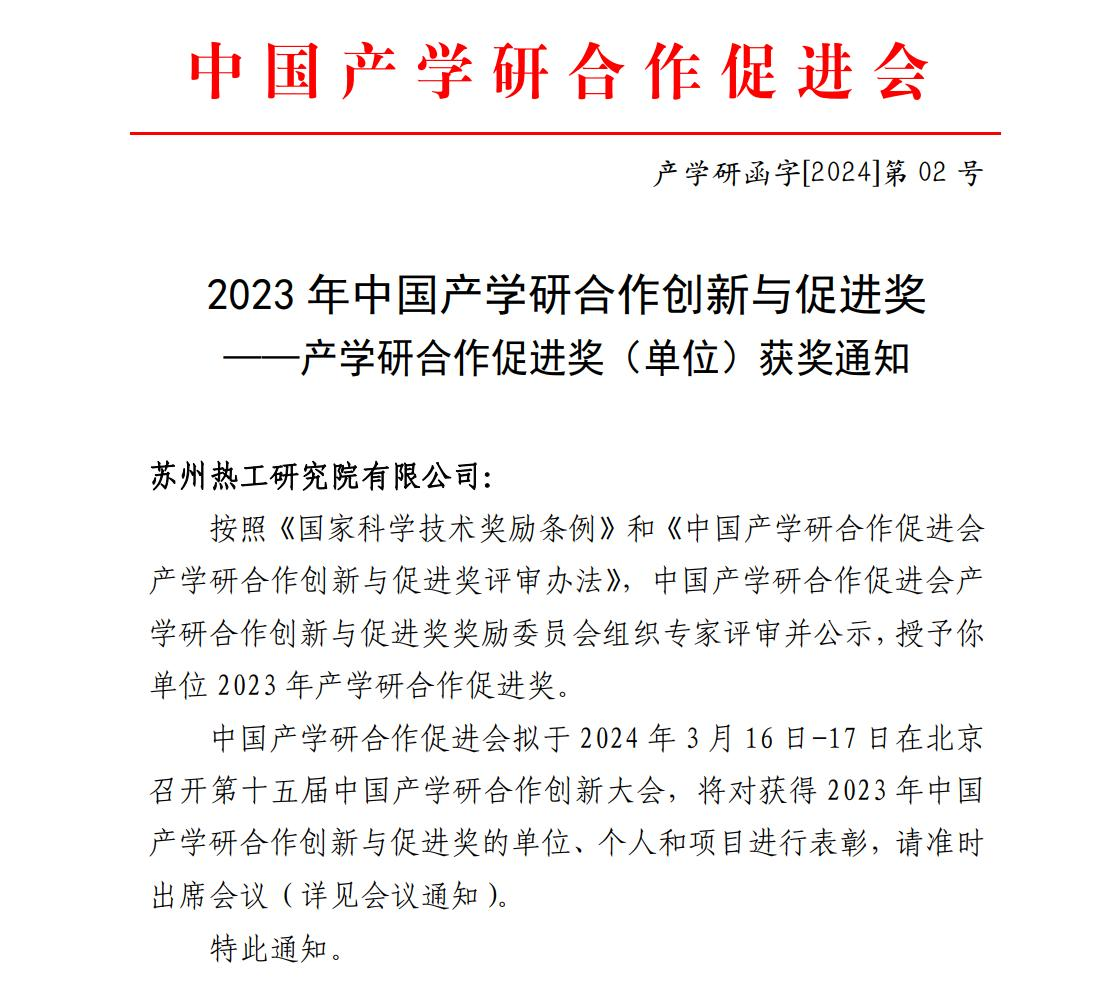 中国产学研合作促进会

产学研函字[2024]第 02 号

2023 年中国产学研合作创新与促进奖
——产学研合作促进奖（单位）获奖通知

苏州热工研究院有限公司：

按照《国家科学技术奖励条例》和《中国产学研合作促进会产学研合作创新与促进奖评审办法》，中国产学研合作促进会产学研合作创新与促进奖奖励委员会组织专家评审并公示，授予你单位 2023 年产学研合作促进奖。

中国产学研合作促进会拟于 2024 年 3 月 16 日-17 日在北京召开第十五届中国产学研合作创新大会，将对获得 2023 年中国产学研合作创新与促进奖的单位、个人和项目进行表彰，请准时出席会议（详见会议通知）。

特此通知。